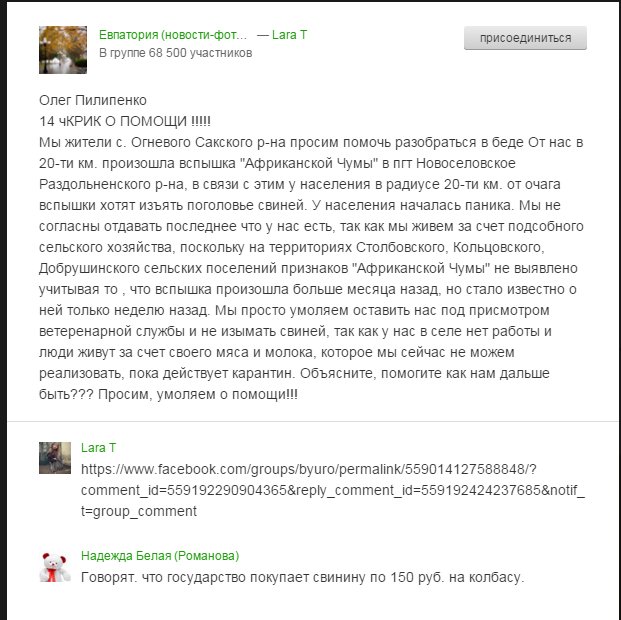 Евпатория (новости-фот... — Lara T
В группе 68 500 участников

присоединиться

Олег Пилипенко
14 чКРИК О ПОМОЩИ !!!!!
Мы жители с. Огневого Сакского р-на просим помочь разобраться в беде От нас в 20-ти км. произошла вспышка "Африканской Чумы" в пгт Новоселовское Раздольненского р-на, в связи с этим у населения в радиусе 20-ти км. от очага вспышки хотят изъять поголовье свиней. У населения началась паника. Мы не согласны отдавать последнее что у нас есть, так как мы живем за счет подсобного сельского хозяйства, поскольку на территориях Столбовского, Кольцовского, Добрушинского сельских поселений признаков "Африканской Чумы" не выявлено учитывая то , что вспышка произошла больше месяца назад, но стало известно о ней только неделю назад. Мы просто умоляем оставить нас под присмотром ветеренарной службы и не изымать свиней, так как у нас в селе нет работы и люди живут за счет своего мяса и молока, которое мы сейчас не можем реализовать, пока действует карантин. Объясните, помогите как нам дальше быть??? Просим, умоляем о помощи!!!

Lara T
https://www.facebook.com/groups/byuro/permalink/559014127588848/?comment_id=559192290904365&reply_comment_id=559192424237685&notif_t=group_comment

Надежда Белая (Романова)
Говорят. что государство покупает свинину по 150 руб. на колбасу.